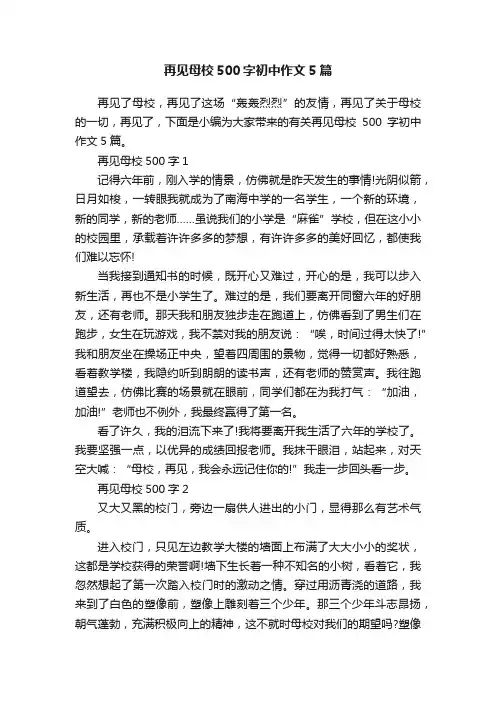 再见母校500字初中作文5篇

再见了母校，再见了这场“轰轰烈烈”的友情，再见了关于母校的一切，再见了，下面是小编为大家带来的有关再见母校 500 字初中作文5篇。

再见母校500字1

记得六年前，刚入学的情景，仿佛就是昨天发生的事情!光阴似箭，日月如梭，一转眼我就成为了南海中学的一名学生，一个新的环境，新的同学，新的老师……虽说我们的小学是“麻雀”学校，但在这小小的校园里，承载着许许多多的梦想，有许许多多的美好回忆，都使我们难以忘怀!

当我接到通知书的时候，既开心又难过，开心的是，我可以步入新生活，再也不是小学生了。难过的是，我们要离开同窗六年的好朋友，还有老师。那天我和朋友独步走在跑道上，仿佛看到了男生们在跑步，女生在玩游戏，我不禁对我的朋友说：“唉，时间过得太快了!”我和朋友坐在操场正中央，望着四周围的景物，觉得一切都好熟悉，看着教学楼，我隐约听到朗朗的读书声，还有老师的赞赏声。我往跑道望去，仿佛比赛的场景就在眼前，同学们都在为我打气：“加油，加油!”老师也不例外，我最终赢得了第一名。

看了许久，我的泪流下来了!我将要离开我生活了六年的学校了。我要坚强一点，以优异的成绩回报老师。我抹干眼泪，站起来，对天空大喊：“母校，再见，我会永远记住你的!”我走一步回头看一步。

再见母校500字2

又大又黑的校门，旁边一扇供人进出的小门，显得那么有艺术气质。

进入校门，只见左边教学大楼的墙面上布满了大大小小的奖状，这都是学校获得的荣誉啊!墙下生长着一种不知名的小树，看着它，我忽然想起了第一次踏入校门时的激动之情。穿过用沥青浇的道路，我来到了白色的塑像前，塑像上雕刻着三个少年。那三个少年斗志昂扬，朝气蓬勃，充满积极向上的精神，这不就时母校对我们的期望吗?塑像